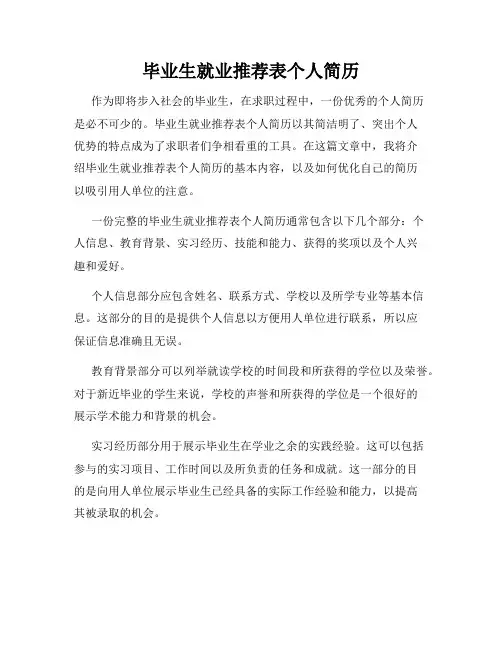 毕业生就业推荐表个人简历

作为即将步入社会的毕业生，在求职过程中，一份优秀的个人简历是必不可少的。毕业生就业推荐表个人简历以其简洁明了、突出个人优势的特点成为了求职者们争相看重的工具。在这篇文章中，我将介绍毕业生就业推荐表个人简历的基本内容，以及如何优化自己的简历以吸引用人单位的注意。

一份完整的毕业生就业推荐表个人简历通常包含以下几个部分：个人信息、教育背景、实习经历、技能和能力、获得的奖项以及个人兴趣和爱好。

个人信息部分应包含姓名、联系方式、学校以及所学专业等基本信息。这部分的目的是提供个人信息以方便用人单位进行联系，所以应保证信息准确且无误。

教育背景部分可以列举就读学校的时间段和所获得的学位以及荣誉。对于新近毕业的学生来说，学校的声誉和所获得的学位是一个很好的展示学术能力和背景的机会。

实习经历部分用于展示毕业生在学业之余的实践经验。这可以包括参与的实习项目、工作时间以及所负责的任务和成就。这一部分的目的是向用人单位展示毕业生已经具备的实际工作经验和能力，以提高其被录取的机会。